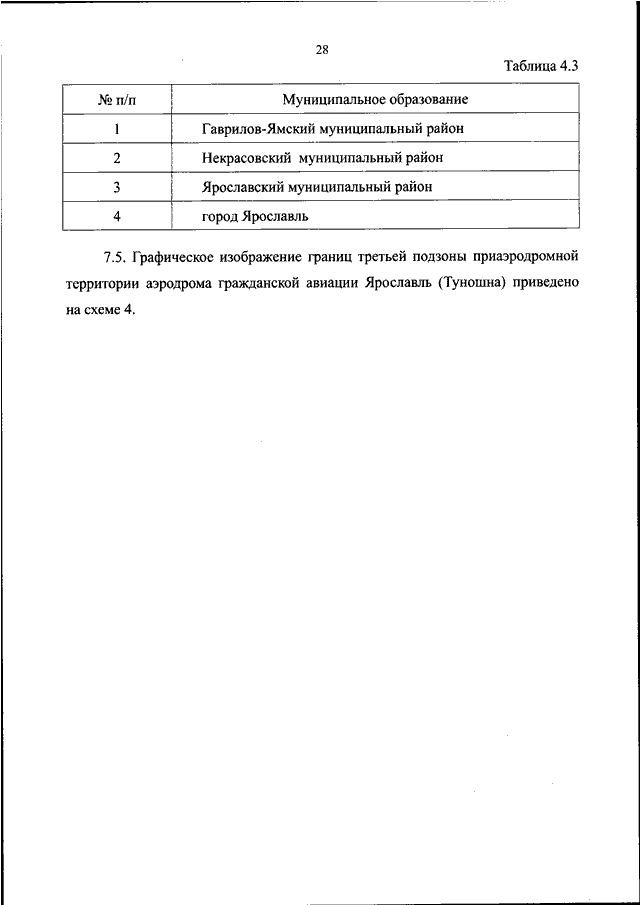 28

Таблица 4.3

| № п/п | Муниципальное образование |
|---|---|
| 1 | Гаврилов-Ямский муниципальный район |
| 2 | Некрасовский муниципальный район |
| 3 | Ярославский муниципальный район |
| 4 | город Ярославль |

7.5. Графическое изображение границ третьей подзоны приаэродромной территории аэродрома гражданской авиации Ярославль (Туношна) приведено на схеме 4.